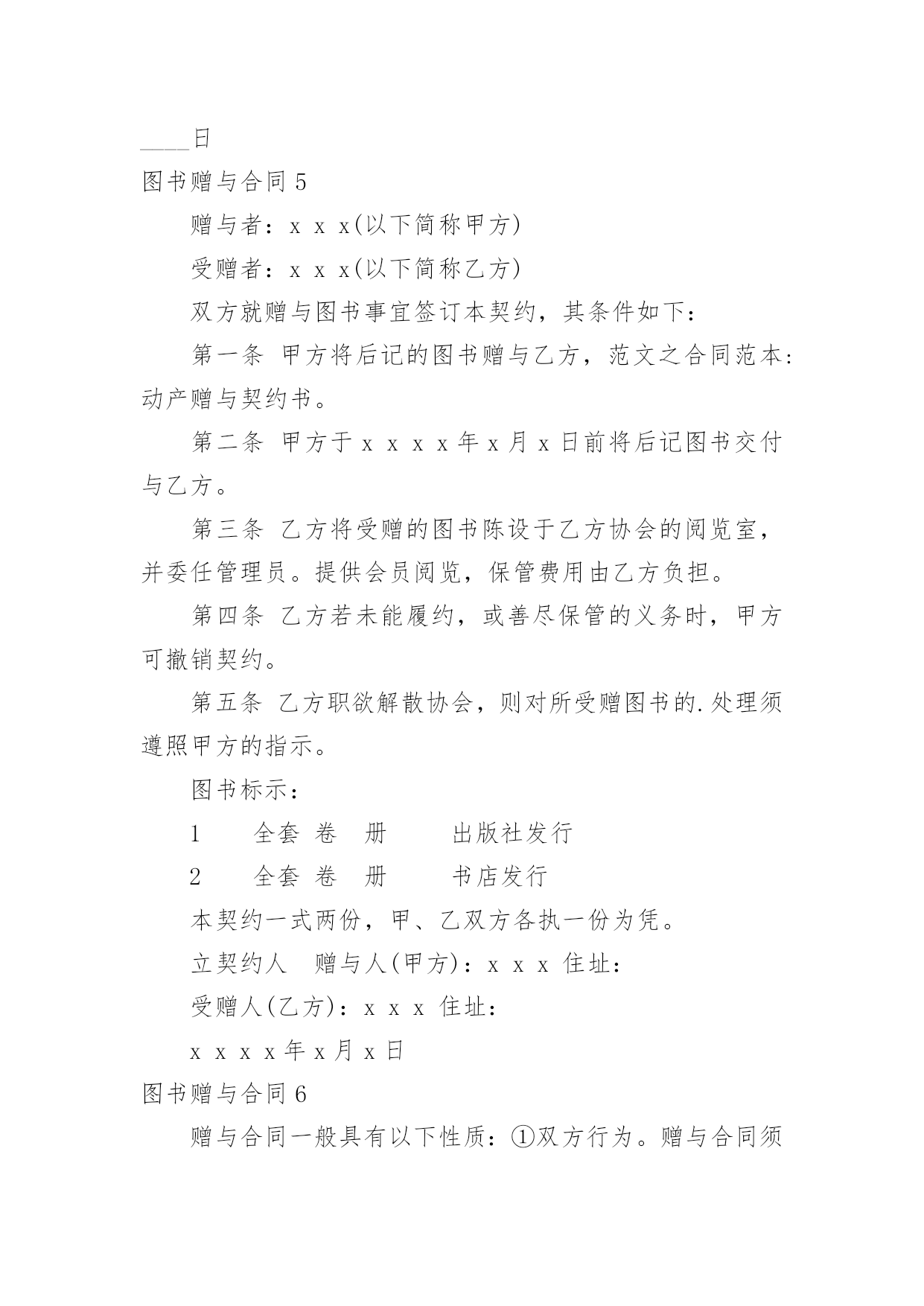 ____日

图书赠与合同 5

赠与者：x x x(以下简称甲方)

受赠者：x x x(以下简称乙方)

双方就赠与图书事宜签订本契约，其条件如下：

第一条 甲方将后记的图书赠与乙方，范文之合同范本:动产赠与契约书。

第二条 甲方于 x x x x 年 x 月 x 日前将后记图书交付与乙方。

第三条 乙方将受赠的图书陈设于乙方协会的阅览室，并委任管理员。提供会员阅览，保管费用由乙方负担。

第四条 乙方若未能履约，或善尽保管的义务时，甲方可撤销契约。

第五条 乙方职欲解散协会，则对所受赠图书的.处理须遵照甲方的指示。

图书标示：

1 全套 卷 册 出版社发行

2 全套 卷 册 书店发行

本契约一式两份，甲、乙双方各执一份为凭。

立契约人 赠与人(甲方)：x x x 住址：

受赠人(乙方)：x x x 住址：

x x x x 年 x 月 x 日

图书赠与合同 6

赠与合同一般具有以下性质：①双方行为。赠与合同须